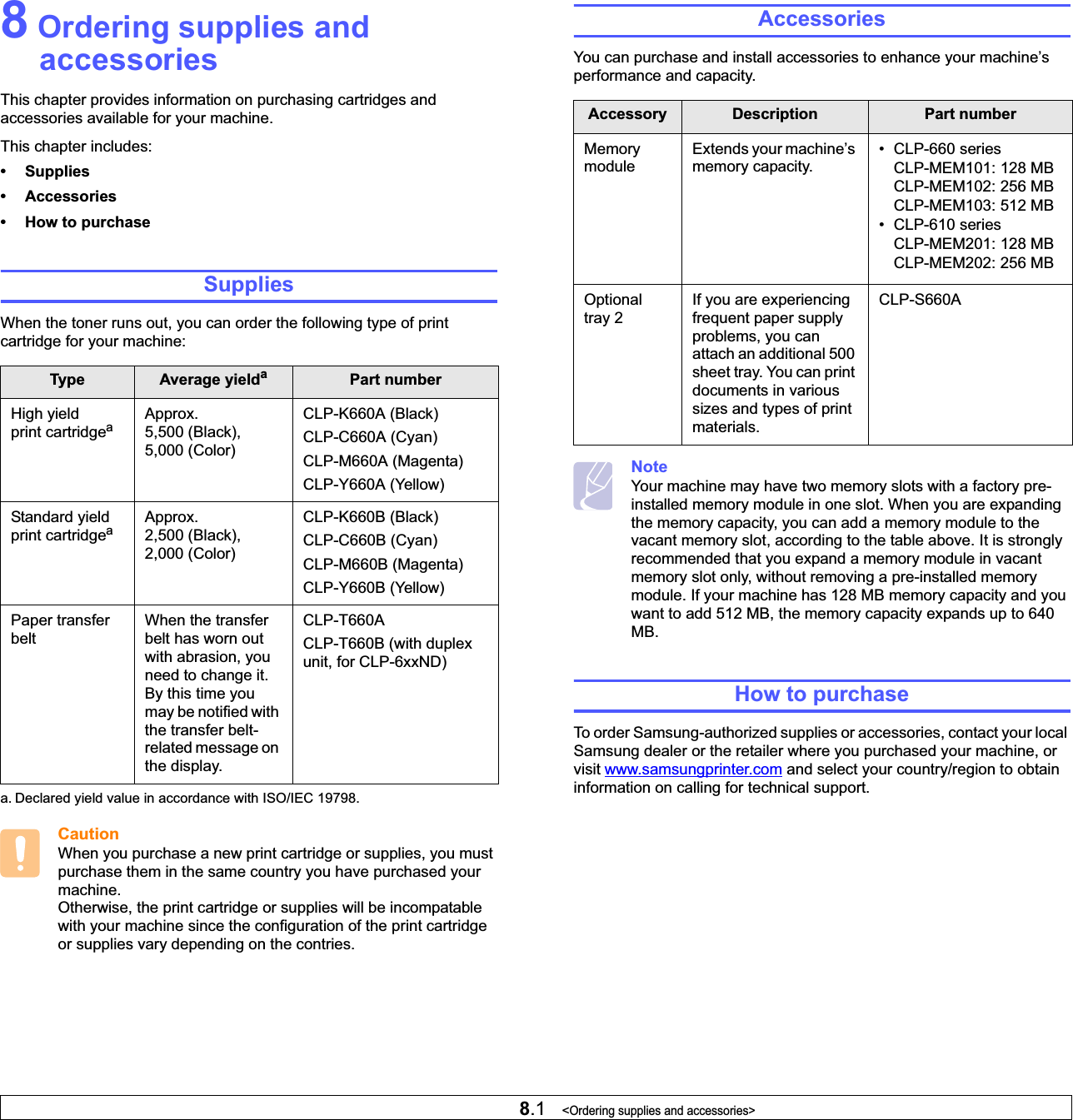 8 Ordering supplies and accessories

This chapter provides information on purchasing cartridges and accessories available for your machine.

This chapter includes:

• Supplies
• Accessories
• How to purchase

Supplies

When the toner runs out, you can order the following type of print cartridge for your machine:

| Type | Average yield$^a$ | Part number |
|---|---|---|
| High yield print cartridge$^a$ | Approx. 5,500 (Black), 5,000 (Color) | CLP-K660A (Black) CLP-C660A (Cyan) CLP-M660A (Magenta) CLP-Y660A (Yellow) |
| Standard yield print cartridge$^a$ | Approx. 2,500 (Black), 2,000 (Color) | CLP-K660B (Black) CLP-C660B (Cyan) CLP-M660B (Magenta) CLP-Y660B (Yellow) |
| Paper transfer belt | When the transfer belt has worn out with abrasion, you need to change it. By this time you may be notified with the transfer belt-related message on the display. | CLP-T660A CLP-T660B (with duplex unit, for CLP-6xxND) |

a. Declared yield value in accordance with ISO/IEC 19798.

Caution
When you purchase a new print cartridge or supplies, you must purchase them in the same country you have purchased your machine.
Otherwise, the print cartridge or supplies will be incompatable with your machine since the configuration of the print cartridge or supplies vary depending on the contries.

Accessories

You can purchase and install accessories to enhance your machine's performance and capacity.

| Accessory | Description | Part number |
|---|---|---|
| Memory module | Extends your machine's memory capacity. | • CLP-660 series CLP-MEM101: 128 MB CLP-MEM102: 256 MB CLP-MEM103: 512 MB • CLP-610 series CLP-MEM201: 128 MB CLP-MEM202: 256 MB |
| Optional tray 2 | If you are experiencing frequent paper supply problems, you can attach an additional 500 sheet tray. You can print documents in various sizes and types of print materials. | CLP-S660A |

Note
Your machine may have two memory slots with a factory pre-installed memory module in one slot. When you are expanding the memory capacity, you can add a memory module to the vacant memory slot, according to the table above. It is strongly recommended that you expand a memory module in vacant memory slot only, without removing a pre-installed memory module. If your machine has 128 MB memory capacity and you want to add 512 MB, the memory capacity expands up to 640 MB.

How to purchase

To order Samsung-authorized supplies or accessories, contact your local Samsung dealer or the retailer where you purchased your machine, or visit www.samsungprinter.com and select your country/region to obtain information on calling for technical support.

8.1 <Ordering supplies and accessories>